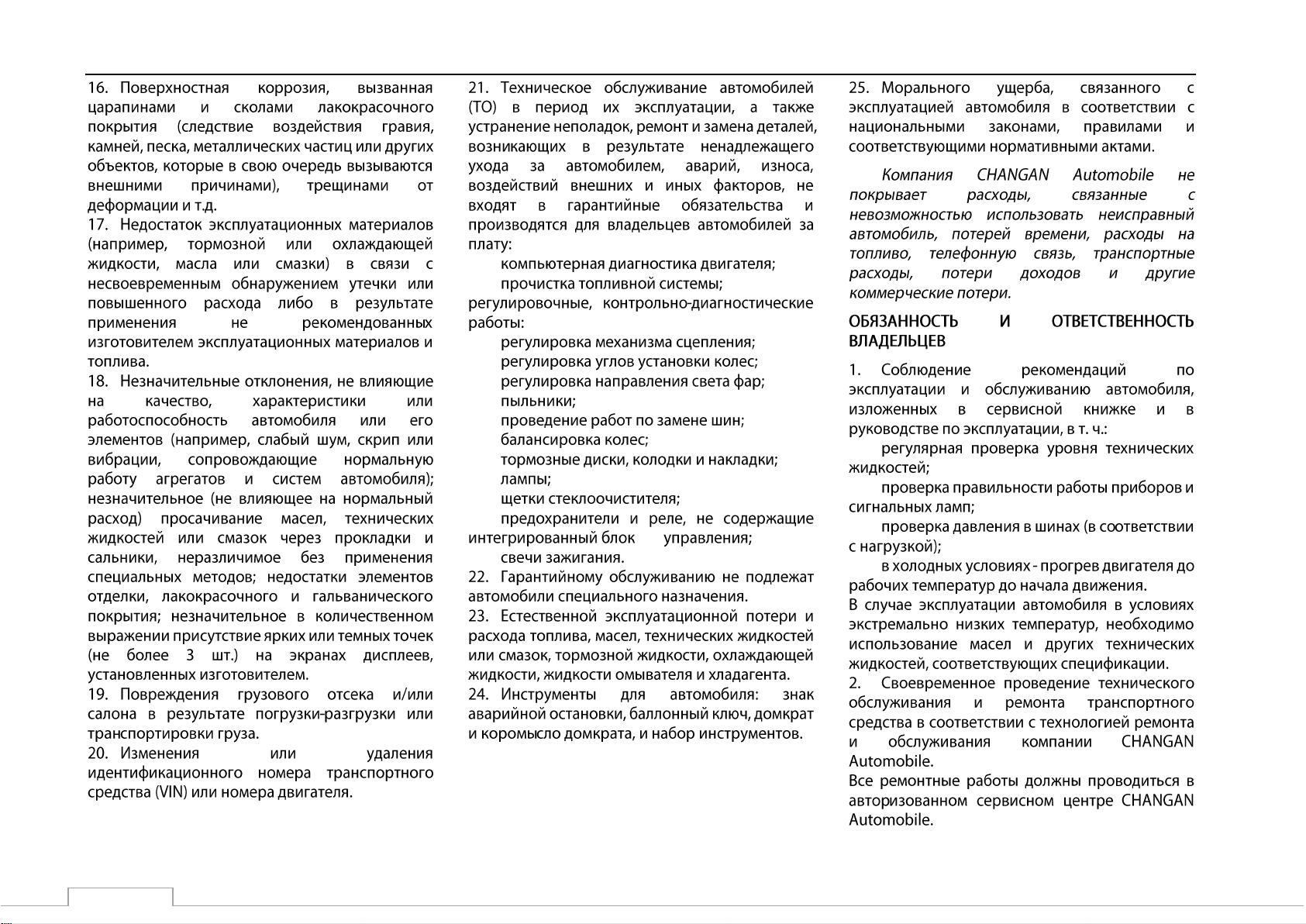 16. Поверхностная коррозия, вызванная царапинами и сколами лакокрасочного покрытия (следствие воздействия гравия, камней, песка, металлических частиц или других объектов, которые в свою очередь вызываются внешними причинами), трещинами от деформации и т.д.
17. Недостаток эксплуатационных материалов (например, тормозной или охлаждающей жидкости, масла или смазки) в связи с несвоевременным обнаружением утечки или повышенного расхода либо в результате применения не рекомендованных изготовителем эксплуатационных материалов и топлива.
18. Незначительные отклонения, не влияющие на качество, характеристики или работоспособность автомобиля или его элементов (например, слабый шум, скрип или вибрации, сопровождающие нормальную работу агрегатов и систем автомобиля); незначительное (не влияющее на нормальный расход) просачивание масел, технических жидкостей или смазок через прокладки и сальники, неразличимое без применения специальных методов; недостатки элементов отделки, лакокрасочного и гальванического покрытия; незначительное в количественном выражении присутствие ярких или темных точек (не более 3 шт.) на экранах дисплеев, установленных изготовителем.
19. Повреждения грузового отсека и/или салона в результате погрузки-разгрузки или транспортировки груза.
20. Изменения или удаления идентификационного номера транспортного средства (VIN) или номера двигателя.

21. Техническое обслуживание автомобилей (ТО) в период их эксплуатации, а также устранение неполадок, ремонт и замена деталей, возникающих в результате ненадлежащего ухода за автомобилем, аварий, износа, воздействий внешних и иных факторов, не входят в гарантийные обязательства и производятся для владельцев автомобилей за плату:
компьютерная диагностика двигателя;
прочистка топливной системы;
регулировочные, контрольно-диагностические работы:
регулировка механизма сцепления;
регулировка углов установки колес;
регулировка направления света фар;
пыльники;
проведение работ по замене шин;
балансировка колес;
тормозные диски, колодки и накладки;
лампы;
щетки стеклоочистителя;
предохранители и реле, не содержащие интегрированный блок управления;
свечи зажигания.
22. Гарантийному обслуживанию не подлежат автомобили специального назначения.
23. Естественной эксплуатационной потери и расхода топлива, масел, технических жидкостей или смазок, тормозной жидкости, охлаждающей жидкости, жидкости омывателя и хладагента.
24. Инструменты для автомобиля: знак аварийной остановки, баллонный ключ, домкрат и коромысло домкрата, и набор инструментов.

25. Морального ущерба, связанного с эксплуатацией автомобиля в соответствии с национальными законами, правилами и соответствующими нормативными актами.

Компания CHANGAN Automobile не покрывает расходы, связанные с невозможностью использовать неисправный автомобиль, потерей времени, расходы на топливо, телефонную связь, транспортные расходы, потери доходов и другие коммерческие потери.

ОБЯЗАННОСТЬ И ОТВЕТСТВЕННОСТЬ ВЛАДЕЛЬЦЕВ

1. Соблюдение рекомендаций по эксплуатации и обслуживанию автомобиля, изложенных в сервисной книжке и в руководстве по эксплуатации, в т. ч.:
регулярная проверка уровня технических жидкостей;
проверка правильности работы приборов и сигнальных ламп;
проверка давления в шинах (в соответствии с нагрузкой);
в холодных условиях - прогрев двигателя до рабочих температур до начала движения.
В случае эксплуатации автомобиля в условиях экстремально низких температур, необходимо использование масел и других технических жидкостей, соответствующих спецификации.
2. Своевременное проведение технического обслуживания и ремонта транспортного средства в соответствии с технологией ремонта и обслуживания компании CHANGAN Automobile.
Все ремонтные работы должны проводиться в авторизованном сервисном центре CHANGAN Automobile.